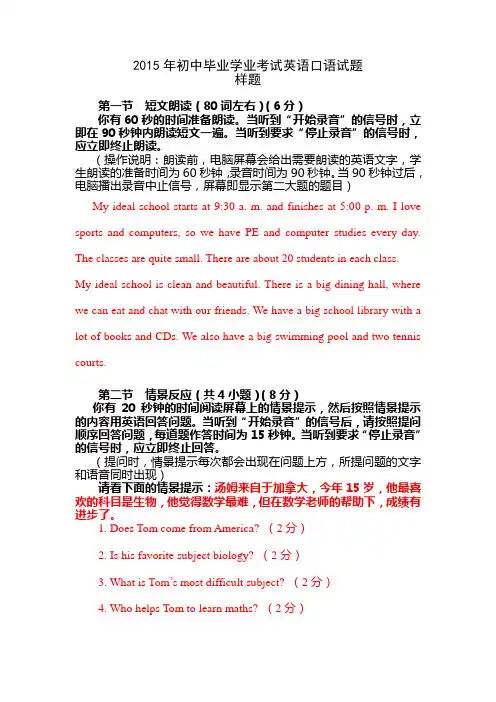 2015 年初中毕业学业考试英语口语试题
样题

第一节 短文朗读（80 词左右）（6 分）

你有 60 秒的时间准备朗读。当听到“开始录音”的信号时，立即在 90 秒钟内朗读短文一遍。当听到要求“停止录音”的信号时，应立即终止朗读。

（操作说明：朗读前，电脑屏幕会给出需要朗读的英语文字，学生朗读的准备时间为 60 秒钟，录音时间为 90 秒钟。当 90 秒钟过后，电脑播出录音中止信号，屏幕即显示第二大题的题目）

My ideal school starts at 9:30 a. m. and finishes at 5:00 p. m. I love sports and computers, so we have PE and computer studies every day. The classes are quite small. There are about 20 students in each class.

My ideal school is clean and beautiful. There is a big dining hall, where we can eat and chat with our friends. We have a big school library with a lot of books and CDs. We also have a big swimming pool and two tennis courts.

第二节 情景反应（共 4 小题）（8 分）

你有 20 秒钟的时间阅读屏幕上的情景提示，然后按照情景提示的内容用英语回答问题。当听到“开始录音”的信号后，请按照提问顺序回答问题，每道题作答时间为 15 秒钟。当听到要求“停止录音”的信号时，应立即终止回答。

（提问时，情景提示每次都会出现在问题上方，所提问题的文字和语音同时出现）

请看下面的情景提示：汤姆来自于加拿大，今年 15 岁，他最喜欢的科目是生物，他觉得数学最难，但在数学老师的帮助下，成绩有进步了。

1. Does Tom come from America? （2 分）

2. Is his favorite subject biology? （2 分）

3. What is Tom's most difficult subject? （2 分）

4. Who helps Tom to learn maths? （2 分）